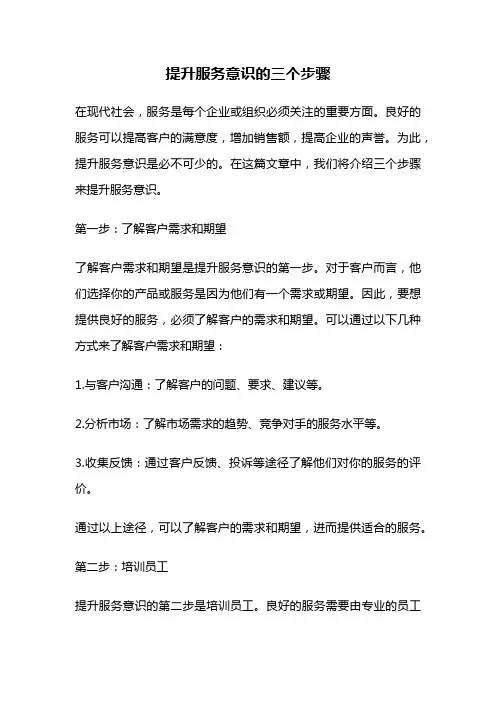 提升服务意识的三个步骤

在现代社会，服务是每个企业或组织必须关注的重要方面。良好的服务可以提高客户的满意度，增加销售额，提高企业的声誉。为此，提升服务意识是必不可少的。在这篇文章中，我们将介绍三个步骤来提升服务意识。

第一步：了解客户需求和期望

了解客户需求和期望是提升服务意识的第一步。对于客户而言，他们选择你的产品或服务是因为他们有一个需求或期望。因此，要想提供良好的服务，必须了解客户的需求和期望。可以通过以下几种方式来了解客户需求和期望：

1.与客户沟通：了解客户的问题、要求、建议等。

2.分析市场：了解市场需求的趋势、竞争对手的服务水平等。

3.收集反馈：通过客户反馈、投诉等途径了解他们对你的服务的评价。

通过以上途径，可以了解客户的需求和期望，进而提供适合的服务。

第二步：培训员工

提升服务意识的第二步是培训员工。良好的服务需要由专业的员工